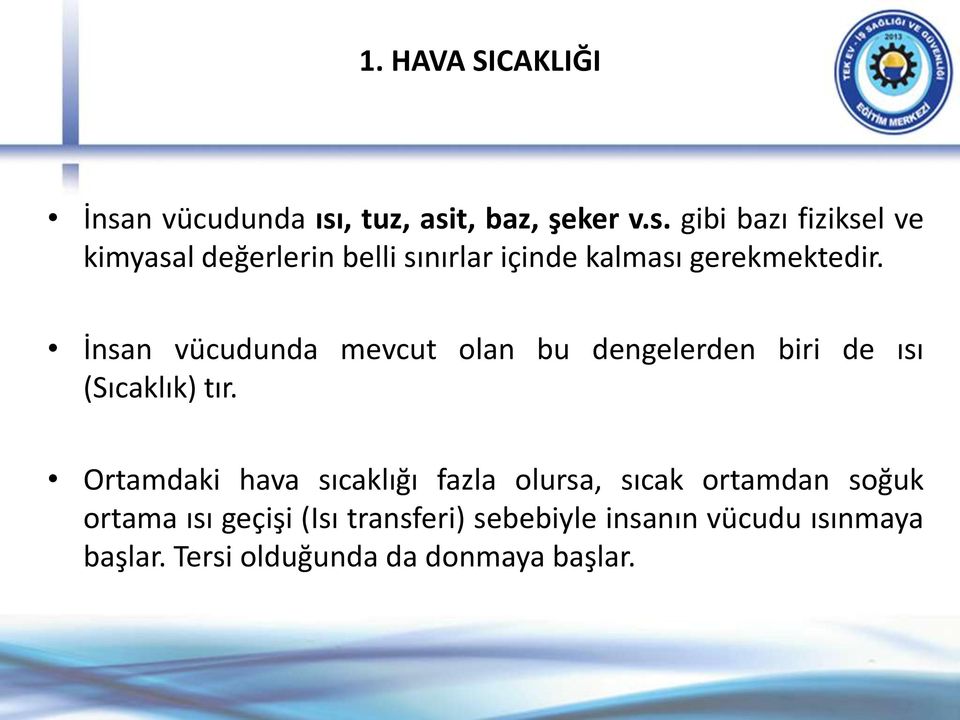 1. HAVA SICAKLIĞI

TEK EV - İŞ SAĞLIĞI VE GÜVENLİĞİ 2013 EĞİTİM MERKEZİ

• İnsan vücudunda ısı, tuz, asit, baz, şeker v.s. gibi bazı fiziksel ve kimyasal değerlerin belli sınırlar içinde kalması gerekmektedir.

• İnsan vücudunda mevcut olan bu dengelerden biri de ısı (Sıcaklık) tır.

• Ortamdaki hava sıcaklığı fazla olursa, sıcak ortamdan soğuk ortama ısı geçişi (Isı transferi) sebebiyle insanın vücudu ısınmaya başlar. Tersi olduğunda da donmaya başlar.